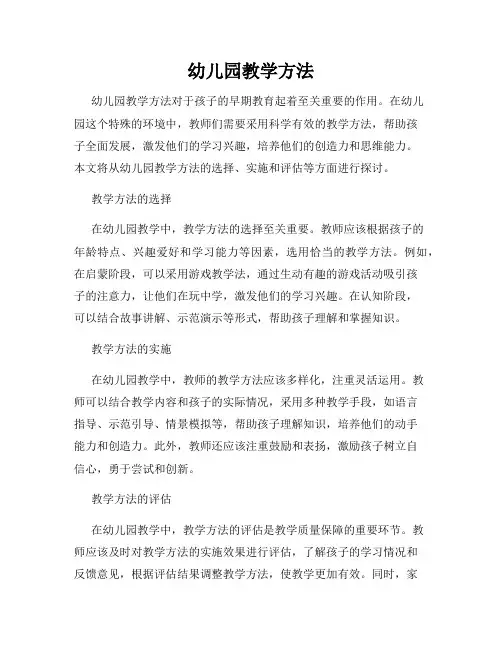 幼儿园教学方法

幼儿园教学方法对于孩子的早期教育起着至关重要的作用。在幼儿园这个特殊的环境中，教师们需要采用科学有效的教学方法，帮助孩子全面发展，激发他们的学习兴趣，培养他们的创造力和思维能力。本文将从幼儿园教学方法的选择、实施和评估等方面进行探讨。

教学方法的选择

在幼儿园教学中，教学方法的选择至关重要。教师应该根据孩子的年龄特点、兴趣爱好和学习能力等因素，选用恰当的教学方法。例如，在启蒙阶段，可以采用游戏教学法，通过生动有趣的游戏活动吸引孩子的注意力，让他们在玩中学，激发他们的学习兴趣。在认知阶段，可以结合故事讲解、示范演示等形式，帮助孩子理解和掌握知识。

教学方法的实施

在幼儿园教学中，教师的教学方法应该多样化，注重灵活运用。教师可以结合教学内容和孩子的实际情况，采用多种教学手段，如语言指导、示范引导、情景模拟等，帮助孩子理解知识，培养他们的动手能力和创造力。此外，教师还应该注重鼓励和表扬，激励孩子树立自信心，勇于尝试和创新。

教学方法的评估

在幼儿园教学中，教学方法的评估是教学质量保障的重要环节。教师应该及时对教学方法的实施效果进行评估，了解孩子的学习情况和反馈意见，根据评估结果调整教学方法，使教学更加有效。同时，家